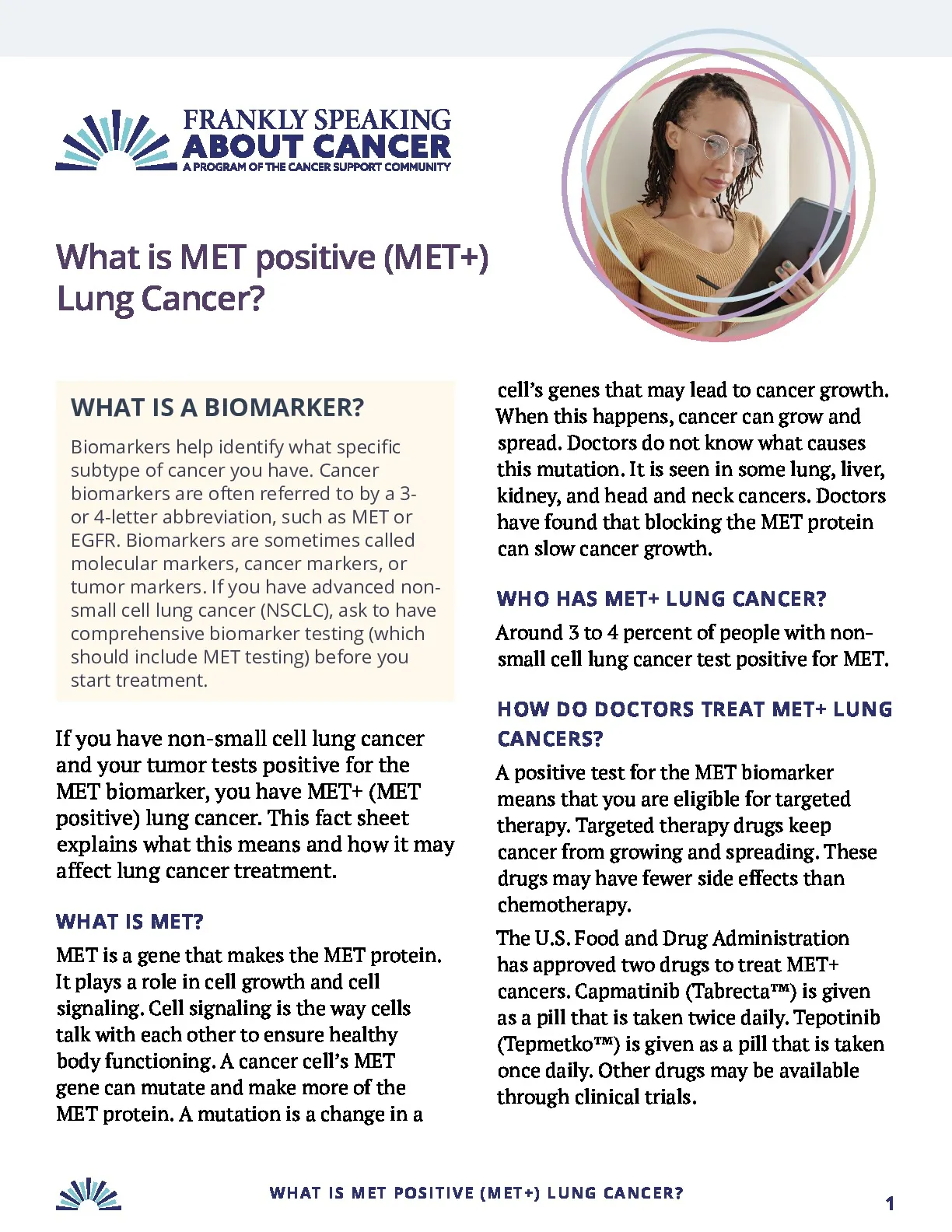 FRANKLY SPEAKING
ABOUT CANCER
A PROGRAM OF THE CANCER SUPPORT COMMUNITY

What is MET positive (MET+) Lung Cancer?

WHAT IS A BIOMARKER?

Biomarkers help identify what specific subtype of cancer you have. Cancer biomarkers are often referred to by a 3- or 4-letter abbreviation, such as MET or EGFR. Biomarkers are sometimes called molecular markers, cancer markers, or tumor markers. If you have advanced non-small cell lung cancer (NSCLC), ask to have comprehensive biomarker testing (which should include MET testing) before you start treatment.

If you have non-small cell lung cancer and your tumor tests positive for the MET biomarker, you have MET+ (MET positive) lung cancer. This fact sheet explains what this means and how it may affect lung cancer treatment.

WHAT IS MET?

MET is a gene that makes the MET protein. It plays a role in cell growth and cell signaling. Cell signaling is the way cells talk with each other to ensure healthy body functioning. A cancer cell's MET gene can mutate and make more of the MET protein. A mutation is a change in a cell's genes that may lead to cancer growth. When this happens, cancer can grow and spread. Doctors do not know what causes this mutation. It is seen in some lung, liver, kidney, and head and neck cancers. Doctors have found that blocking the MET protein can slow cancer growth.

WHO HAS MET+ LUNG CANCER?

Around 3 to 4 percent of people with non-small cell lung cancer test positive for MET.

HOW DO DOCTORS TREAT MET+ LUNG CANCERS?

A positive test for the MET biomarker means that you are eligible for targeted therapy. Targeted therapy drugs keep cancer from growing and spreading. These drugs may have fewer side effects than chemotherapy.

The U.S. Food and Drug Administration has approved two drugs to treat MET+ cancers. Capmatinib (Tabrecta™) is given as a pill that is taken twice daily. Tepotinib (Tepmetko™) is given as a pill that is taken once daily. Other drugs may be available through clinical trials.

WHAT IS MET POSITIVE (MET+) LUNG CANCER?
1